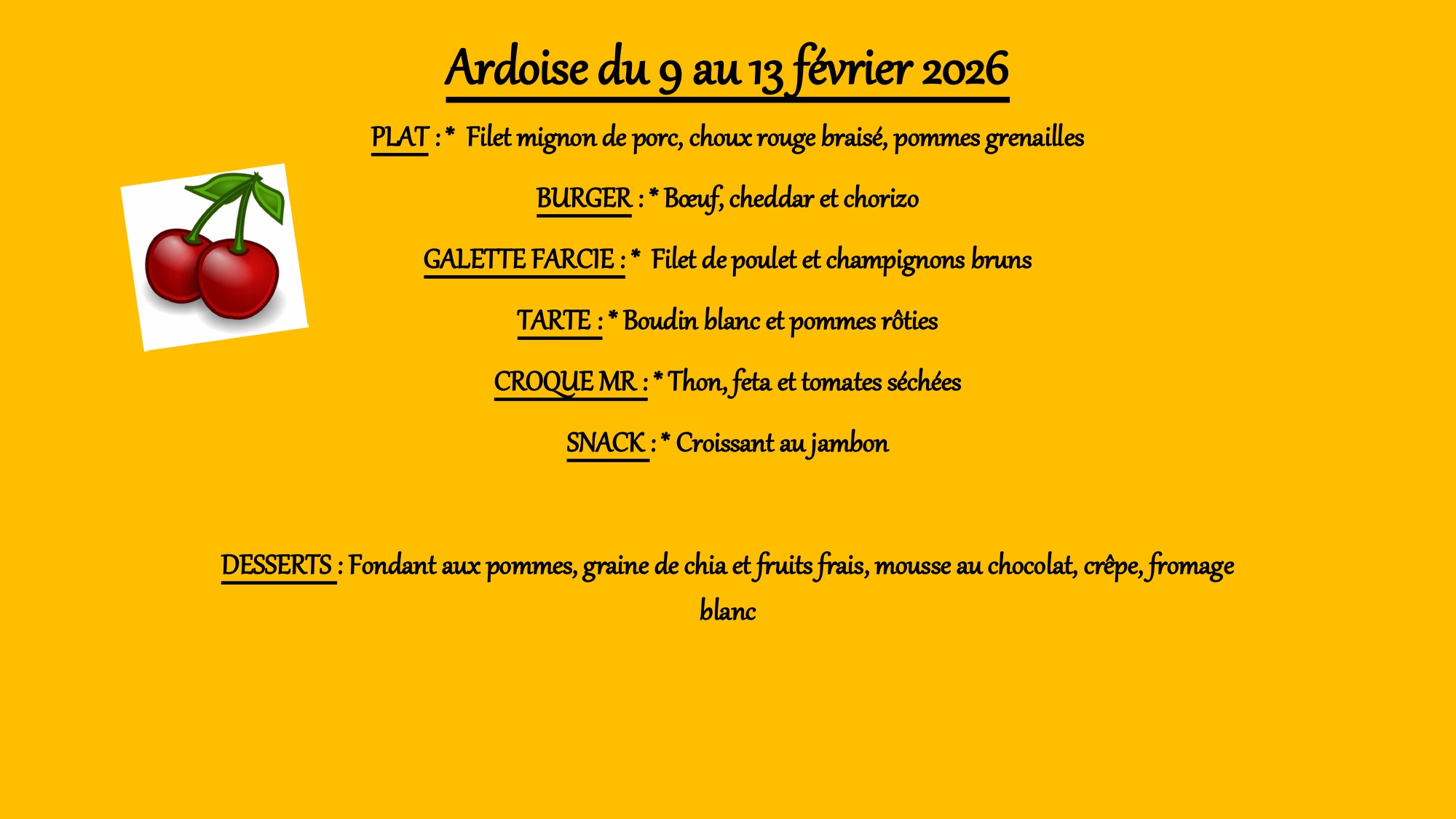 Ardoise du 9 au 13 février 2026

PLAT : * Filet mignon de porc, choux rouge braisé, pommes grenailles

BURGER : * Bœuf, cheddar et chorizo

GALETTE FARCIE : * Filet de poulet et champignons bruns

TARTE : * Boudin blanc et pommes rôties

CROQUE MR : * Thon, feta et tomates séchées

SNACK : * Croissant au jambon

DESSERTS : Fondant aux pommes, graine de chia et fruits frais, mousse au chocolat, crêpe, fromage blanc